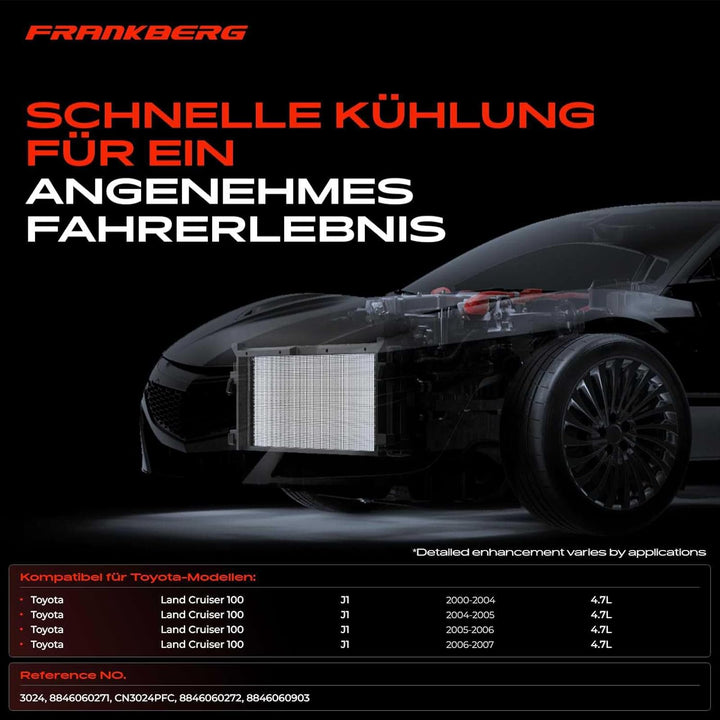 FRANKBERG

SCHNELLE KÜHLUNG FÜR EIN ANGENEHMES FAHRERLEBNIS

*Detailed enhancement varies by applications

Kompatibel für Toyota-Modellen:

• Toyota Land Cruiser 100 J1 2000-2004 4.7L
• Toyota Land Cruiser 100 J1 2004-2005 4.7L
• Toyota Land Cruiser 100 J1 2005-2006 4.7L
• Toyota Land Cruiser 100 J1 2006-2007 4.7L

Reference NO.

3024, 8846060271, CN3024PFC, 8846060272, 8846060903